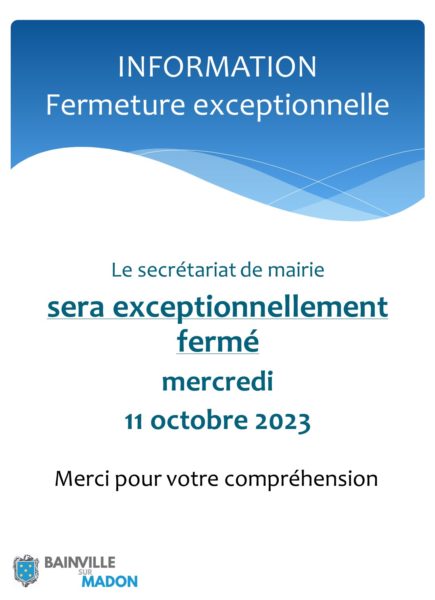 INFORMATION
Fermeture exceptionnelle

Le secrétariat de mairie

sera exceptionnellement fermé

mercredi

11 octobre 2023

Merci pour votre compréhension

BAINVILLE SUR MADON